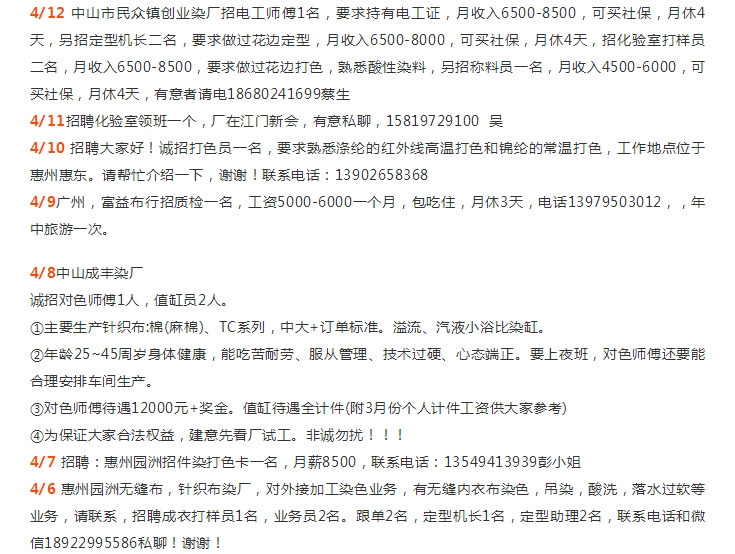 4/12 中山市民众镇创业染厂招电工师傅1名，要求持有电工证，月收入6500-8500，可买社保，月休4天，另招定型机长二名，要求做过花边定型，月收入6500-8000，可买社保，月休4天，招化验室打样员二名，月收入6500-8500，要求做过花边打色，熟悉酸性染料，另招称料员一名，月收入4500-6000，可买社保，月休4天，有意者请电18680241699蔡生

4/11招聘化验室领班一个，厂在江门新会，有意私聊，15819729100 吴

4/10 招聘大家好！诚招打色员一名，要求熟悉涤纶的红外线高温打色和锦纶的常温打色，工作地点位于惠州惠东。请帮忙介绍一下，谢谢！联系电话：13902658368

4/9广州，富益布行招质检一名，工资5000-6000一个月，包吃住，月休3天，电话13979503012，，年中旅游一次。

4/8中山成丰染厂
诚招对色师傅1人，值缸员2人。
①主要生产针织布:棉(麻棉)、TC系列，中大+订单标准。溢流、汽液小浴比染缸。
②年龄25~45周岁身体健康，能吃苦耐劳、服从管理、技术过硬、心态端正。要上夜班，对色师傅还要能合理安排车间生产。
③对色师傅待遇12000元+奖金。值缸待遇全计件(附3月份个人计件工资供大家参考)
④为保证大家合法权益，建意先看厂试工。非诚勿扰！！！

4/7 招聘：惠州园洲招件染打色卡一名，月薪8500，联系电话：13549413939彭小姐

4/6 惠州园洲无缝布，针织布染厂，对外接加工染色业务，有无缝内衣布染色，吊染，酸洗，落水过软等业务，请联系，招聘成衣打样员1名，业务员2名。跟单2名，定型机长1名，定型助理2名，联系电话和微信18922995586私聊！谢谢！